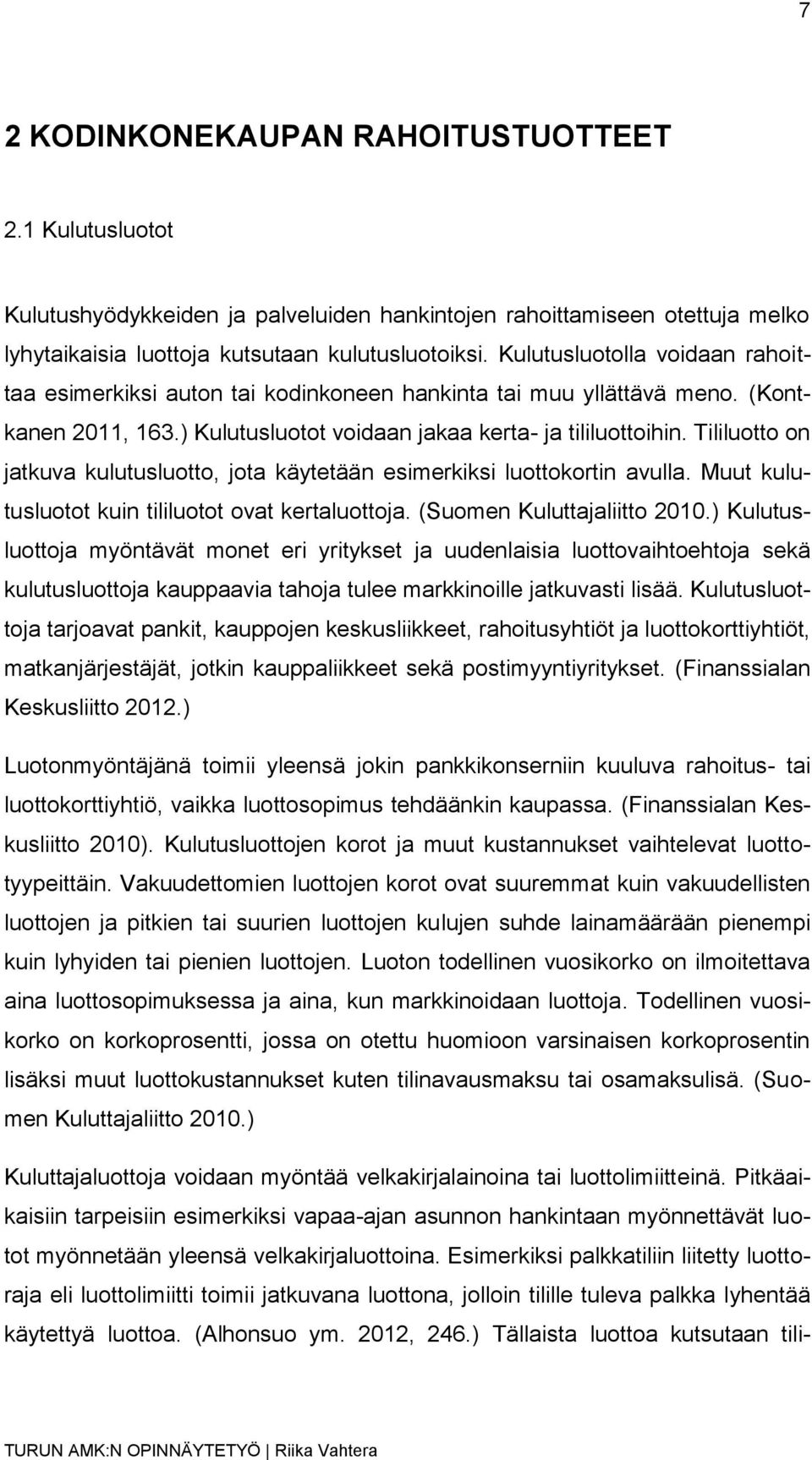 7

2 KODINKONEKAUPAN RAHOITUSTUOTTEET

2.1 Kulutusluotot

Kulutushyödykkeiden ja palveluiden hankintojen rahoittamiseen otettuja melko lyhytaikaisia luottoja kutsutaan kulutusluotoiksi. Kulutusluotolla voidaan rahoittaa esimerkiksi auton tai kodinkoneen hankinta tai muu yllättävä meno. (Kontkanen 2011, 163.) Kulutusluotot voidaan jakaa kerta- ja tililuottoihin. Tililuotto on jatkuva kulutusluotto, jota käytetään esimerkiksi luottokortin avulla. Muut kulutusluotot kuin tililuotot ovat kertaluottoja. (Suomen Kuluttajaliitto 2010.) Kulutusluottoja myöntävät monet eri yritykset ja uudenlaisia luottovaihtoehtoja sekä kulutusluottoja kauppaavia tahoja tulee markkinoille jatkuvasti lisää. Kulutusluottoja tarjoavat pankit, kauppojen keskusliikkeet, rahoitusyhtiöt ja luottokorttiyhtiöt, matkanjärjestäjät, jotkin kauppaliikkeet sekä postimyyntiyritykset. (Finanssialan Keskusliitto 2012.)

Luotonmyöntäjänä toimii yleensä jokin pankkikonserniin kuuluva rahoitus- tai luottokorttiyhtiö, vaikka luottosopimus tehdäänkin kaupassa. (Finanssialan Keskusliitto 2010). Kulutusluottojen korot ja muut kustannukset vaihtelevat luottotyypeittäin. Vakuudettomien luottojen korot ovat suuremmat kuin vakuudellisten luottojen ja pitkien tai suurien luottojen kulujen suhde lainamäärään pienempi kuin lyhyiden tai pienien luottojen. Luoton todellinen vuosikorko on ilmoitettava aina luottosopimuksessa ja aina, kun markkinoidaan luottoja. Todellinen vuosikorko on korkoprosentti, jossa on otettu huomioon varsinaisen korkoprosentin lisäksi muut luottokustannukset kuten tilinavausmaksu tai osamaksulisä. (Suomen Kuluttajaliitto 2010.)

Kuluttajaluottoja voidaan myöntää velkakirjalainoina tai luottolimiitteinä. Pitkäaikaisiin tarpeisiin esimerkiksi vapaa-ajan asunnon hankintaan myönnettävät luotot myönnetään yleensä velkakirjaluottoina. Esimerkiksi palkkatiliin liitetty luottoraja eli luottolimiitti toimii jatkuvana luottona, jolloin tilille tuleva palkka lyhentää käytettyä luottoa. (Alhonsuo ym. 2012, 246.) Tällaista luottoa kutsutaan tili-

TURUN AMK:N OPINNÄYTETYÖ | Riika Vahtera